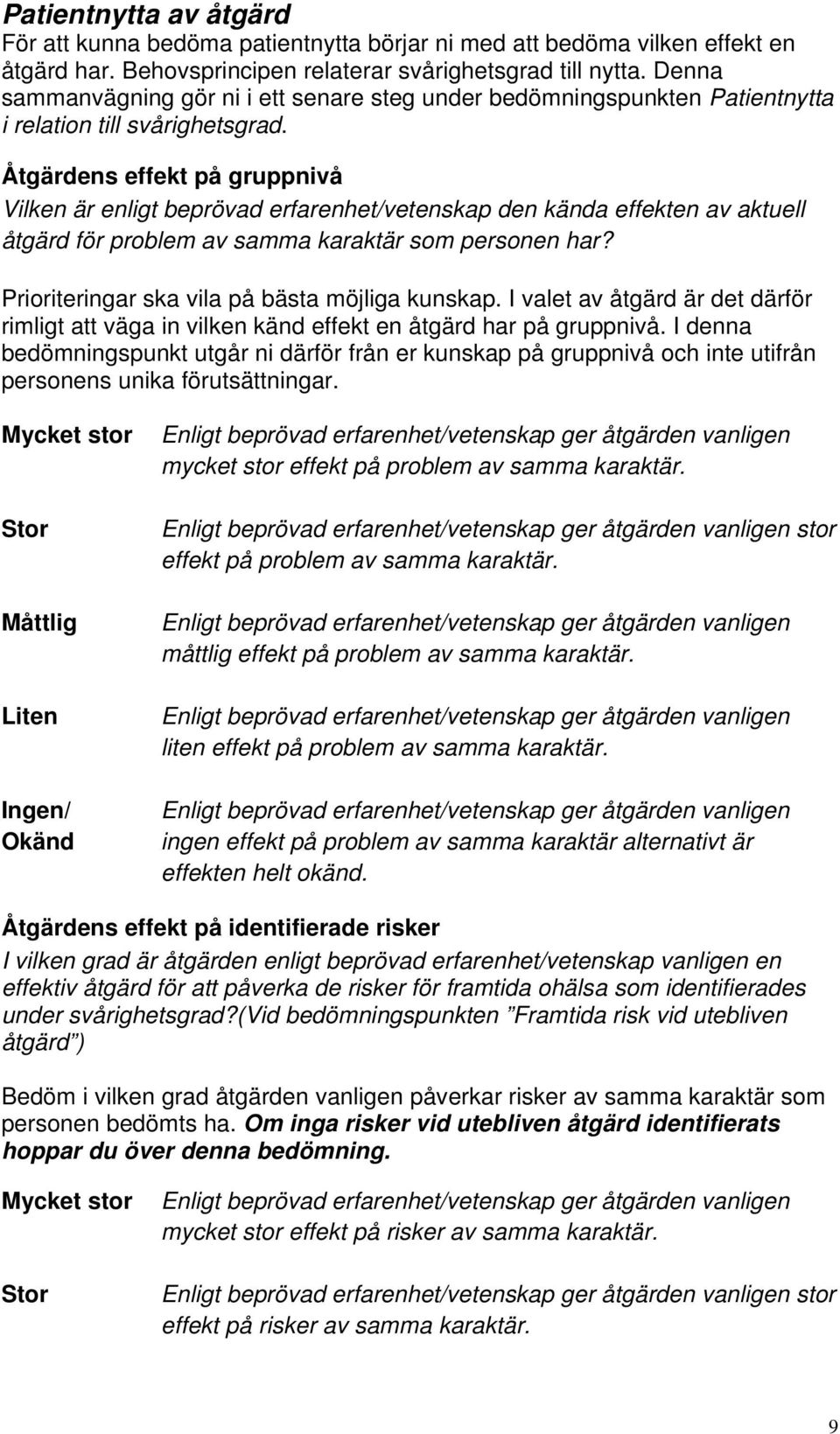 Patientnytta av åtgärd
För att kunna bedöma patientnytta börjar ni med att bedöma vilken effekt en åtgärd har. Behovsprincipen relaterar svårighetsgrad till nytta. Denna sammanvägning gör ni i ett senare steg under bedömningspunkten Patientnytta i relation till svårighetsgrad.

Åtgärdens effekt på gruppnivå
Vilken är enligt beprövad erfarenhet/vetenskap den kända effekten av aktuell åtgärd för problem av samma karaktär som personen har?

Prioriteringar ska vila på bästa möjliga kunskap. I valet av åtgärd är det därför rimligt att väga in vilken känd effekt en åtgärd har på gruppnivå. I denna bedömningspunkt utgår ni därför från er kunskap på gruppnivå och inte utifrån personens unika förutsättningar.

Mycket stor Enligt beprövad erfarenhet/vetenskap ger åtgärden vanligen mycket stor effekt på problem av samma karaktär.

Stor Enligt beprövad erfarenhet/vetenskap ger åtgärden vanligen stor effekt på problem av samma karaktär.

Måttlig Enligt beprövad erfarenhet/vetenskap ger åtgärden vanligen måttlig effekt på problem av samma karaktär.

Liten Enligt beprövad erfarenhet/vetenskap ger åtgärden vanligen liten effekt på problem av samma karaktär.

Ingen/ Okänd Enligt beprövad erfarenhet/vetenskap ger åtgärden vanligen ingen effekt på problem av samma karaktär alternativt är effekten helt okänd.

Åtgärdens effekt på identifierade risker
I vilken grad är åtgärden enligt beprövad erfarenhet/vetenskap vanligen en effektiv åtgärd för att påverka de risker för framtida ohälsa som identifierades under svårighetsgrad?(Vid bedömningspunkten ”Framtida risk vid utebliven åtgärd”)

Bedöm i vilken grad åtgärden vanligen påverkar risker av samma karaktär som personen bedömts ha. Om inga risker vid utebliven åtgärd identifierats hoppar du över denna bedömning.

Mycket stor Enligt beprövad erfarenhet/vetenskap ger åtgärden vanligen mycket stor effekt på risker av samma karaktär.

Stor Enligt beprövad erfarenhet/vetenskap ger åtgärden vanligen stor effekt på risker av samma karaktär.

9